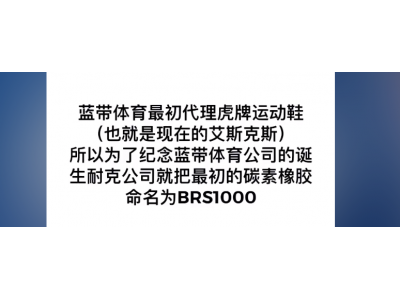 蓝带体育最初代理虎牌运动鞋（也就是现在的艾斯克斯）所以为了纪念蓝带体育公司的诞生耐克公司就把最初的碳素橡胶命名为BRS1000